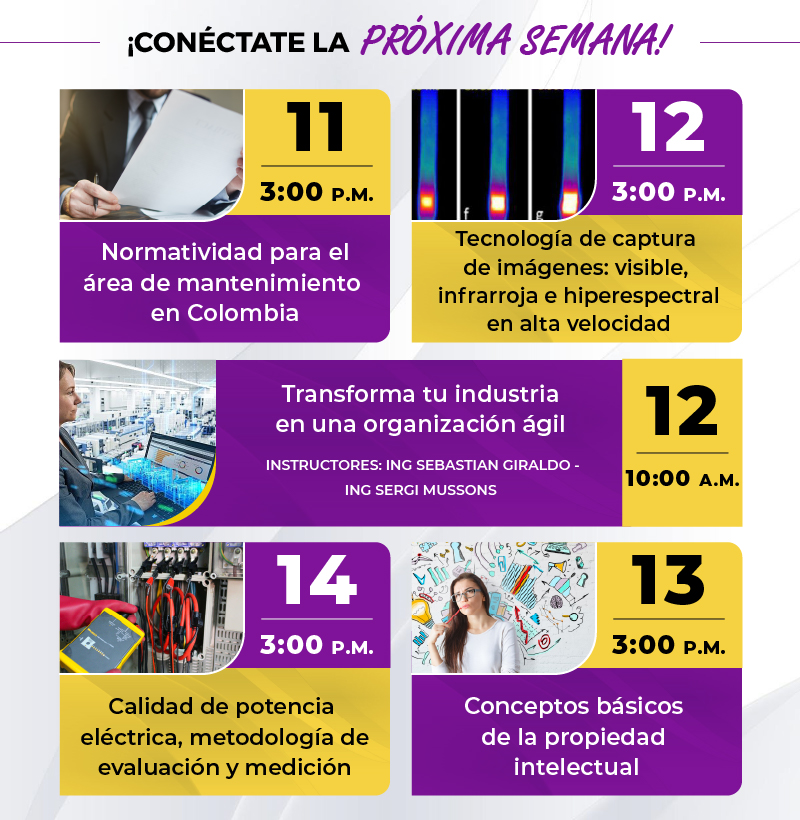 ¡CONÉCTATE LA PRÓXIMA SEMANA!

11

3:00 P.M.

Normatividad para el área de mantenimiento en Colombia

12

3:00 P.M.

Tecnología de captura de imágenes: visible, infrarroja e hiperespectral en alta velocidad

Transforma tu industria en una organización ágil

INSTRUCTORES: ING SEBASTIAN GIRALDO - ING SERGI MUSSONS

12

10:00 A.M.

14

3:00 P.M.

Calidad de potencia eléctrica, metodología de evaluación y medición

13

3:00 P.M.

Conceptos básicos de la propiedad intelectual